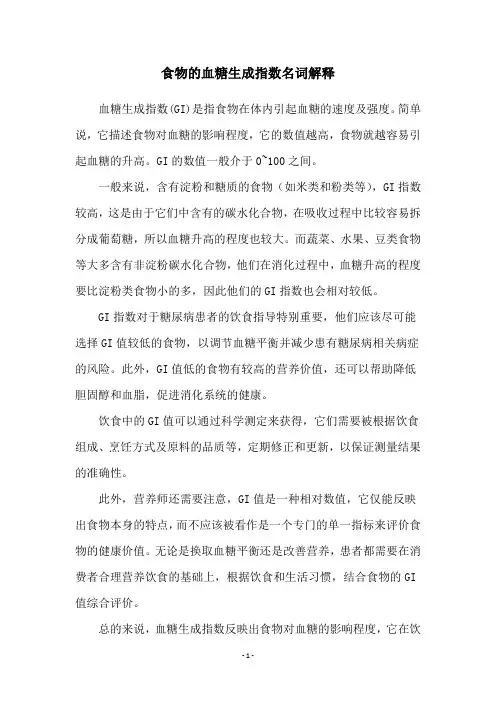 食物的血糖生成指数名词解释

血糖生成指数(GI)是指食物在体内引起血糖的速度及强度。简单说，它描述食物对血糖的影响程度，它的数值越高，食物就越容易引起血糖的升高。GI 的数值一般介于 0~100 之间。

一般来说，含有淀粉和糖质的食物（如米类和粉类等），GI 指数较高，这是由于它们中含有的碳水化合物，在吸收过程中比较容易拆分成葡萄糖，所以血糖升高的程度也较大。而蔬菜、水果、豆类食物等大多含有非淀粉碳水化合物，他们在消化过程中，血糖升高的程度要比淀粉类食物小的多，因此他们的 GI 指数也会相对较低。

GI 指数对于糖尿病患者的饮食指导特别重要，他们应该尽可能选择 GI 值较低的食物，以调节血糖平衡并减少患有糖尿病相关病症的风险。此外，GI 值低的食物有较高的营养价值，还可以帮助降低胆固醇和血脂，促进消化系统的健康。

饮食中的 GI 值可以通过科学测定来获得，它们需要被根据饮食组成、烹饪方式及原料的品质等，定期修正和更新，以保证测量结果的准确性。

此外，营养师还需要注意，GI 值是一种相对数值，它仅能反映出食物本身的特点，而不应该被看作是一个专门的单一指标来评价食物的健康价值。无论是换取血糖平衡还是改善营养，患者都需要在消费者合理营养饮食的基础上，根据饮食和生活习惯，结合食物的 GI 值综合评价。

总的来说，血糖生成指数反映出食物对血糖的影响程度，它在饮

-1-